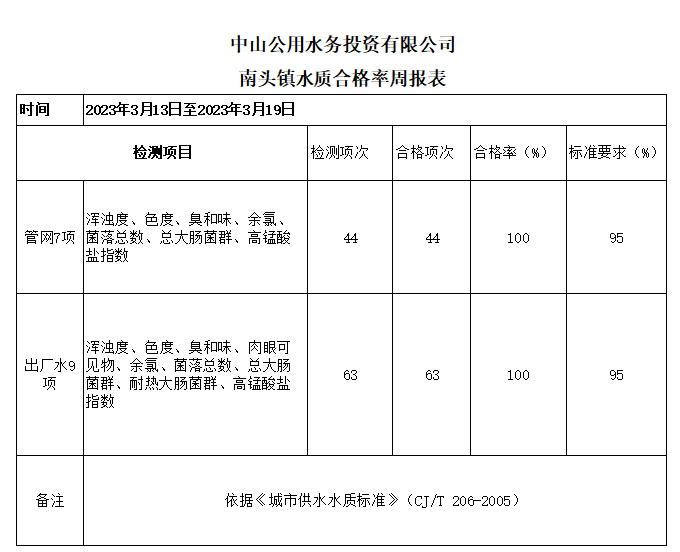 中山公用水务投资有限公司
南头镇水质合格率周报表

| 时间 | 2023年3月13日至2023年3月19日 | | | | |
|---|---|---|---|---|---|
| 检测项目 | | 检测项次 | 合格项次 | 合格率（%） | 标准要求（%） |
| 管网7项 | 浑浊度、色度、臭和味、余氯、菌落总数、总大肠菌群、高锰酸盐指数 | 44 | 44 | 100 | 95 |
| 出厂水9项 | 浑浊度、色度、臭和味、肉眼可见物、余氯、菌落总数、总大肠菌群、耐热大肠菌群、高锰酸盐指数 | 63 | 63 | 100 | 95 |
| 备注 | 依据《城市供水水质标准》（CJ/T 206-2005） | | | | |